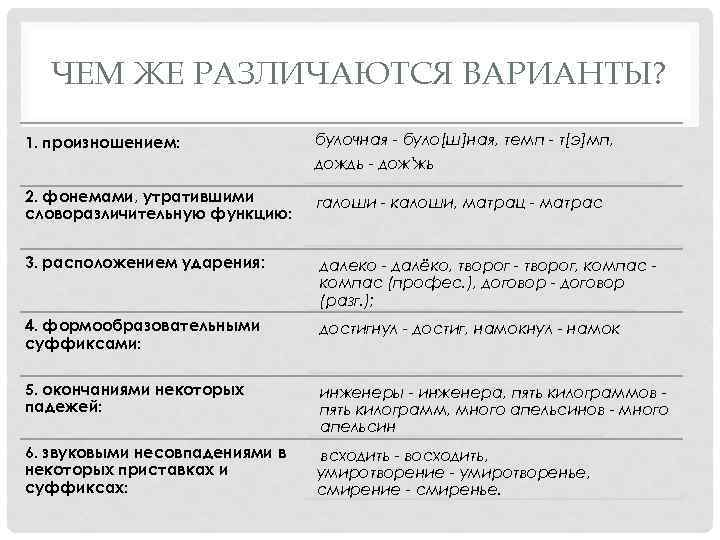 ЧЕМ ЖЕ РАЗЛИЧАЮТСЯ ВАРИАНТЫ?

| | |
|---|---|
| 1. произношением: | булочная - було[ш]ная, темп - т[э]мп, дождь - дож'жь |
| 2. фонемами, утратившими словоразличительную функцию: | галоши - калоши, матрац - матрас |
| 3. расположением ударения: | далеко - далёко, творог - творог, компас - компас (профес.), договор - договор (разг.); |
| 4. формообразовательными суффиксами: | достигнул - достиг, намокнул - намок |
| 5. окончаниями некоторых падежей: | инженеры - инженера, пять килограммов - пять килограмм, много апельсинов - много апельсин |
| 6. звуковыми несовпадениями в некоторых приставках и суффиксах: | всходить - восходить, умиротворение - умиротворенье, смирение - смиренье. |